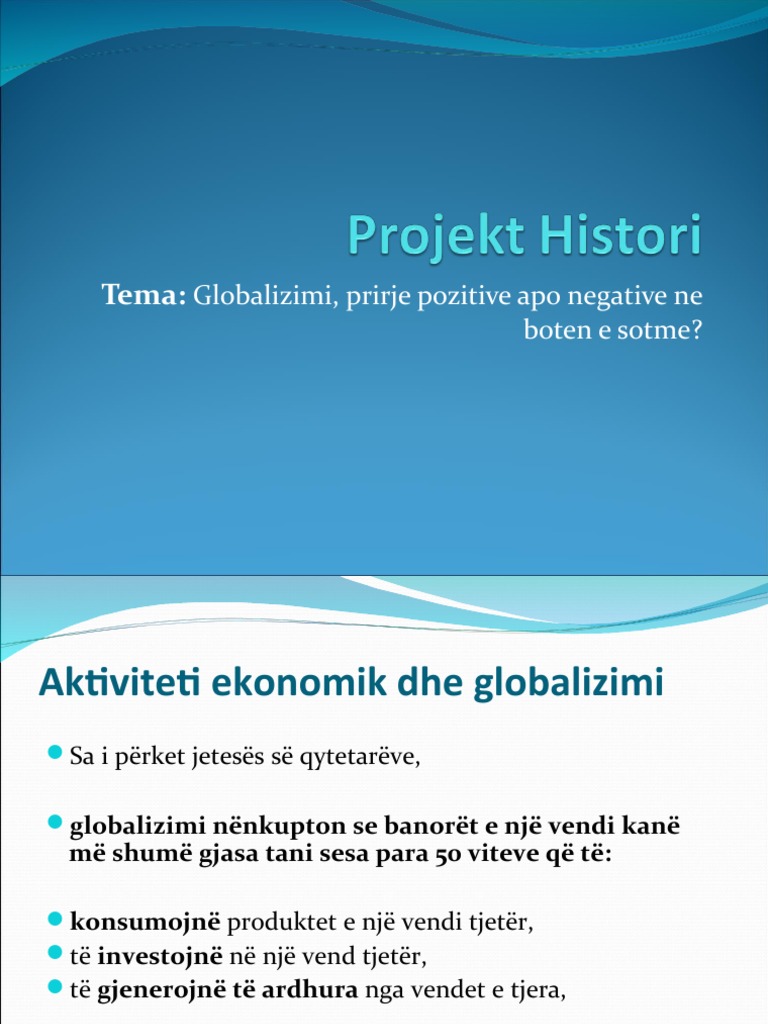 Projekt Histori

Tema: Globalizimi, prirje pozitive apo negative ne boten e sotme?

Aktiviteti ekonomik dhe globalizimi

Sa i përket jetesës së qytetarëve,

globalizimi nënkupton se banorët e një vendi kanë më shumë gjasa tani sesa para 50 viteve që të:

konsumojnë produktet e një vendi tjetër,
të investojnë në një vend tjetër,
të gjenerojnë të ardhura nga vendet e tjera,